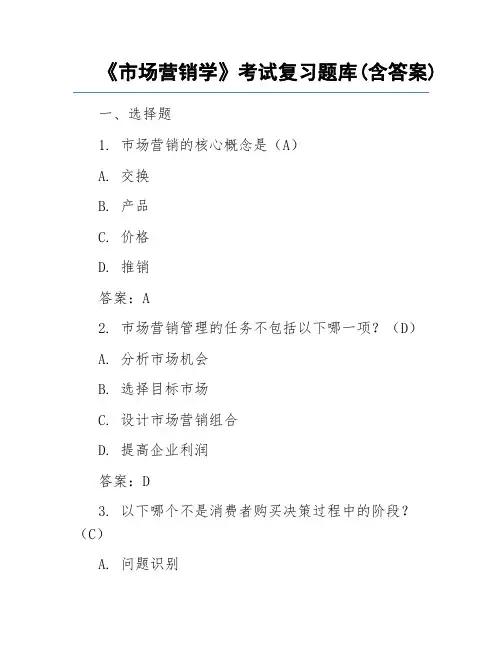 《市场营销学》考试复习题库(含答案)

一、选择题

1. 市场营销的核心概念是（A）

A. 交换

B. 产品

C. 价格

D. 推销

答案：A

2. 市场营销管理的任务不包括以下哪一项？（D）

A. 分析市场机会

B. 选择目标市场

C. 设计市场营销组合

D. 提高企业利润

答案：D

3. 以下哪个不是消费者购买决策过程中的阶段？（C）

A. 问题识别